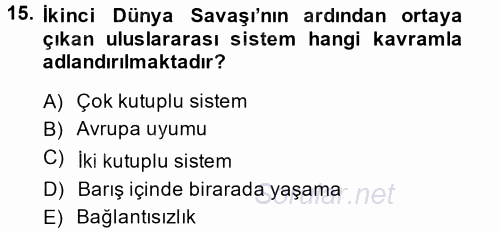 15. İkinci Dünya Savaşı'nın ardından ortaya çıkan uluslararası sistem hangi kavramla adlandırılmaktadır?

A) Çok kutuplu sistem
B) Avrupa uyumu
C) İki kutuplu sistem
D) Barış içinde birarada yaşama
E) Bağlantısızlık

Sorular.net